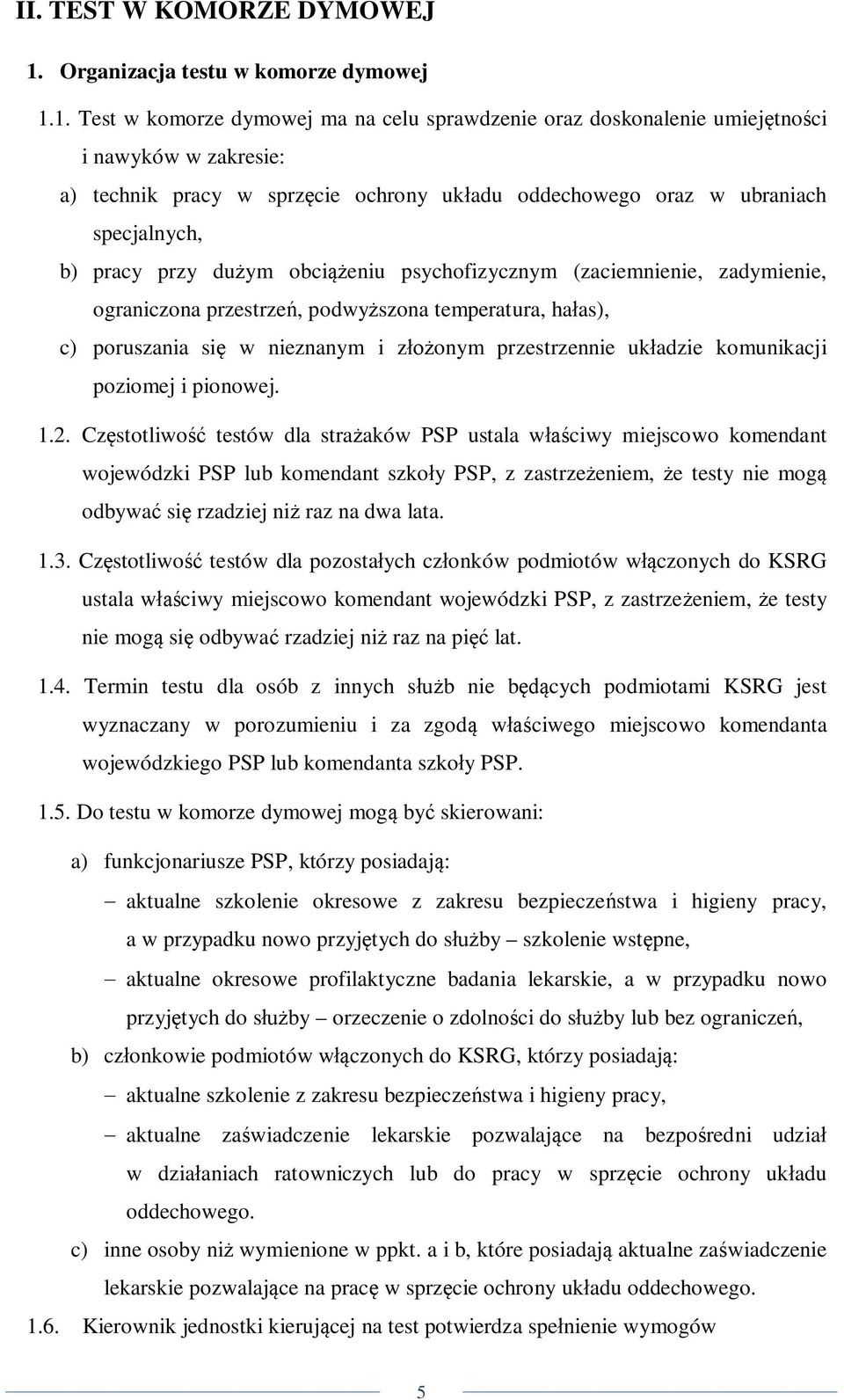 II. TEST W KOMORZE DYMOWEJ

1. Organizacja testu w komorze dymowej

1.1. Test w komorze dymowej ma na celu sprawdzenie oraz doskonalenie umiejętności i nawyków w zakresie:

a) technik pracy w sprzęcie ochrony układu oddechowego oraz w ubraniach specjalnych,

b) pracy przy dużym obciążeniu psychofizycznym (zaciemnienie, zadymienie, ograniczona przestrzeń, podwyższona temperatura, hałas),

c) poruszania się w nieznanym i złożonym przestrzennie układzie komunikacji poziomej i pionowej.

1.2. Częstotliwość testów dla strażaków PSP ustala właściwy miejscowo komendant wojewódzki PSP lub komendant szkoły PSP, z zastrzeżeniem, że testy nie mogą odbywać się rzadziej niż raz na dwa lata.

1.3. Częstotliwość testów dla pozostałych członków podmiotów włączonych do KSRG ustala właściwy miejscowo komendant wojewódzki PSP, z zastrzeżeniem, że testy nie mogą się odbywać rzadziej niż raz na pięć lat.

1.4. Termin testu dla osób z innych służb nie będących podmiotami KSRG jest wyznaczany w porozumieniu i za zgodą właściwego miejscowo komendanta wojewódzkiego PSP lub komendanta szkoły PSP.

1.5. Do testu w komorze dymowej mogą być skierowani:

a) funkcjonariusze PSP, którzy posiadają:

– aktualne szkolenie okresowe z zakresu bezpieczeństwa i higieny pracy, a w przypadku nowo przyjętych do służby – szkolenie wstępne,

– aktualne okresowe profilaktyczne badania lekarskie, a w przypadku nowo przyjętych do służby – orzeczenie o zdolności do służby lub bez ograniczeń,

b) członkowie podmiotów włączonych do KSRG, którzy posiadają:

– aktualne szkolenie z zakresu bezpieczeństwa i higieny pracy,

– aktualne zaświadczenie lekarskie pozwalające na bezpośredni udział w działaniach ratowniczych lub do pracy w sprzęcie ochrony układu oddechowego.

c) inne osoby niż wymienione w ppkt. a i b, które posiadają aktualne zaświadczenie lekarskie pozwalające na pracę w sprzęcie ochrony układu oddechowego.

1.6. Kierownik jednostki kierującej na test potwierdza spełnienie wymogów

5